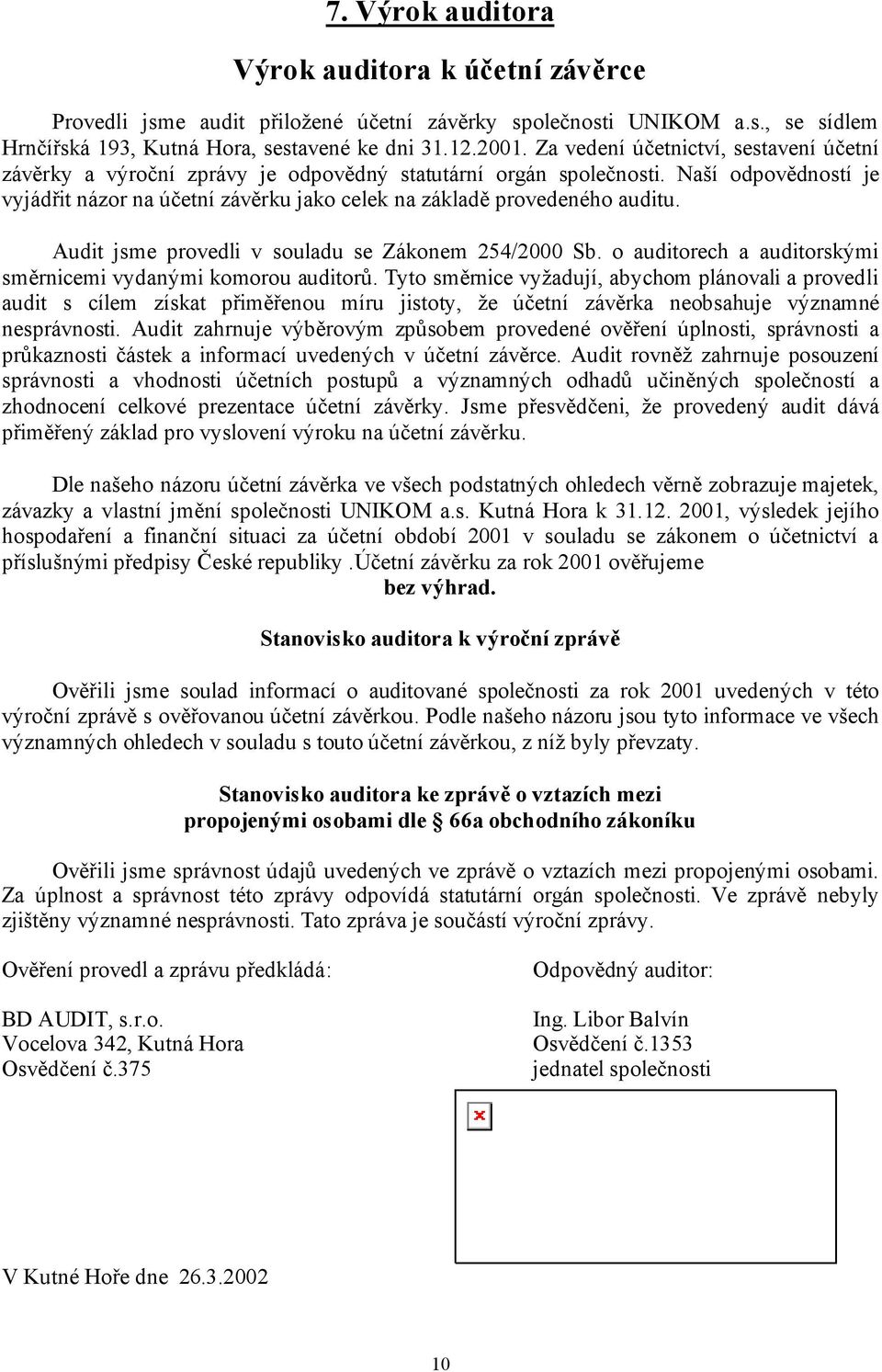 7. Výrok auditora

Výrok auditora k účetní závěrce

Provedli jsme audit přiložené účetní závěrky společnosti UNIKOM a.s., se sídlem Hrnčířská 193, Kutná Hora, sestavené ke dni 31.12.2001. Za vedení účetnictví, sestavení účetní závěrky a výroční zprávy je odpovědný statutární orgán společnosti. Naší odpovědností je vyjádřit názor na účetní závěrku jako celek na základě provedeného auditu.

Audit jsme provedli v souladu se Zákonem 254/2000 Sb. o auditorech a auditorskými směrnicemi vydanými komorou auditorů. Tyto směrnice vyžadují, abychom plánovali a provedli audit s cílem získat přiměřenou míru jistoty, že účetní závěrka neobsahuje významné nesprávnosti. Audit zahrnuje výběrovým způsobem provedené ověření úplnosti, správnosti a průkaznosti částek a informací uvedených v účetní závěrce. Audit rovněž zahrnuje posouzení správnosti a vhodnosti účetních postupů a významných odhadů učiněných společností a zhodnocení celkové prezentace účetní závěrky. Jsme přesvědčeni, že provedený audit dává přiměřený základ pro vyslovení výroku na účetní závěrku.

Dle našeho názoru účetní závěrka ve všech podstatných ohledech věrně zobrazuje majetek, závazky a vlastní jmění společnosti UNIKOM a.s. Kutná Hora k 31.12. 2001, výsledek jejího hospodaření a finanční situaci za účetní období 2001 v souladu se zákonem o účetnictví a příslušnými předpisy České republiky .Účetní závěrku za rok 2001 ověřujeme
bez výhrad.

Stanovisko auditora k výroční zprávě

Ověřili jsme soulad informací o auditované společnosti za rok 2001 uvedených v této výroční zprávě s ověřovanou účetní závěrkou. Podle našeho názoru jsou tyto informace ve všech významných ohledech v souladu s touto účetní závěrkou, z níž byly převzaty.

Stanovisko auditora ke zprávě o vztazích mezi
propojenými osobami dle § 66a obchodního zákoníku

Ověřili jsme správnost údajů uvedených ve zprávě o vztazích mezi propojenými osobami. Za úplnost a správnost této zprávy odpovídá statutární orgán společnosti. Ve zprávě nebyly zjištěny významné nesprávnosti. Tato zpráva je součástí výroční zprávy.

Ověření provedl a zprávu předkládá:

BD AUDIT, s.r.o.
Vocelova 342, Kutná Hora
Osvědčení č.375

Odpovědný auditor:

Ing. Libor Balvín
Osvědčení č.1353
jednatel společnosti

V Kutné Hoře dne 26.3.2002

10